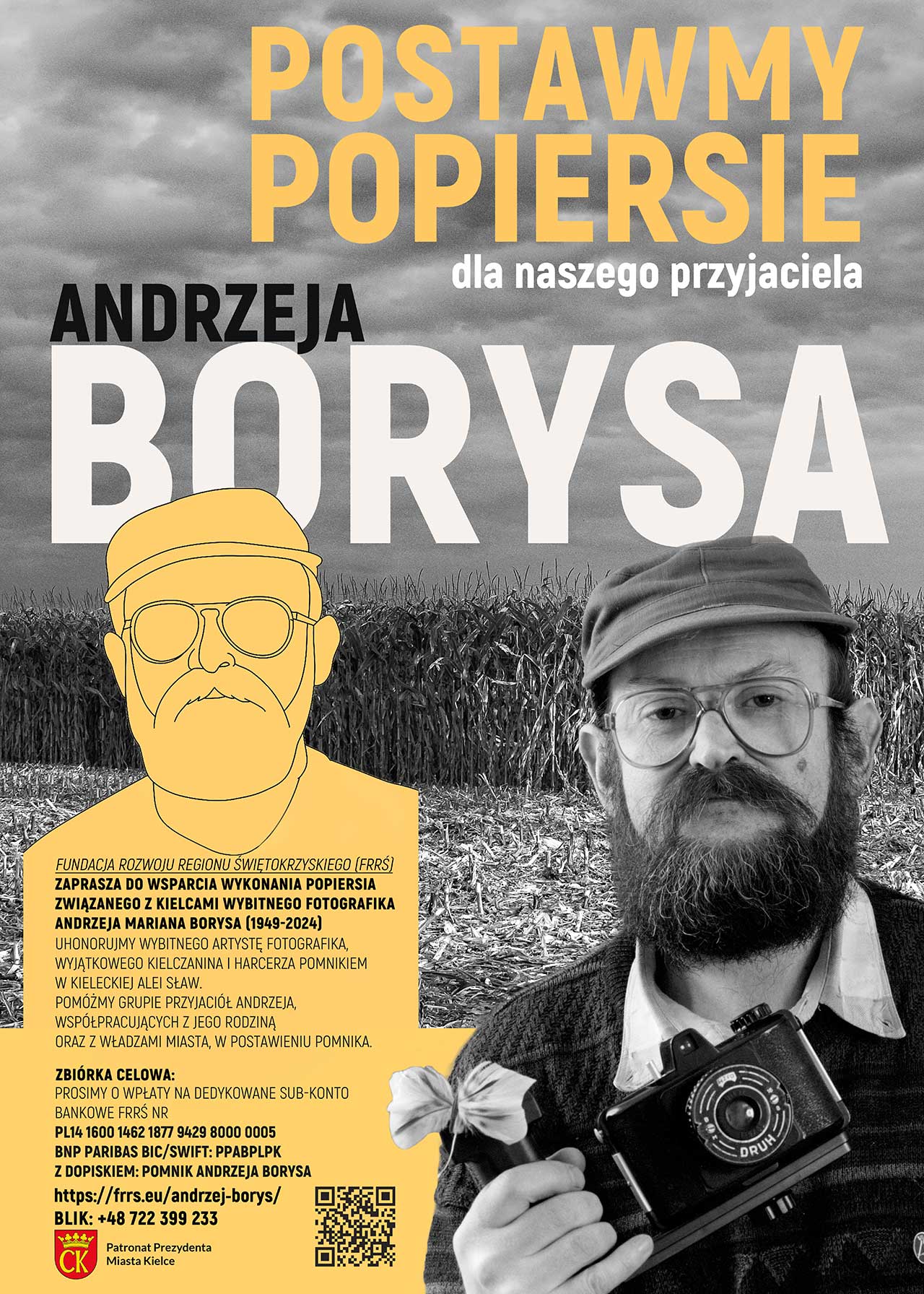 POSTAWMY POPIERSIE

dla naszego przyjaciela

ANDRZEJA

BORYSA

FUNDACJA ROZWOJU REGIONU ŚWIĘTOKRZYSKIEGO (FRRŚ)

ZAPRASZA DO WSPARCIA WYKONANIA POPIERSIA ZWIĄZANEGO Z KIELCAMI WYBITNEGO FOTOGRAFIKA ANDRZEJA MARIANA BORYSA (1949-2024)

UHONORUJMY WYBITNEGO ARTYSTĘ FOTOGRAFIKA, WYJĄTKOWEGO KIELCZANINA I HARCERZA POMNIKIEM W KIELECKIEJ ALEI SŁAW.

POMÓŻMY GRUPIE PRZYJACIÓŁ ANDRZEJA, WSPÓŁPRACUJĄCYCH Z JEGO RODZINĄ ORAZ Z WŁADZAMI MIASTA, W POSTAWIENIU POMNIKA.

ZBIÓRKA CELOWA:
PROSIMY O WPŁATY NA DEDYKOWANE SUB-KONTO BANKOWE FRRŚ NR
PL14 1600 1462 1877 9429 8000 0005
BNP PARIBAS BIC/SWIFT: PPABPLPK
Z DOPISKIEM: POMNIK ANDRZEJA BORYSA

https://frrs.eu/andrzej-borys/
BLIK: +48 722 399 233

CK
Patronat Prezydenta
Miasta Kielce

DRUH